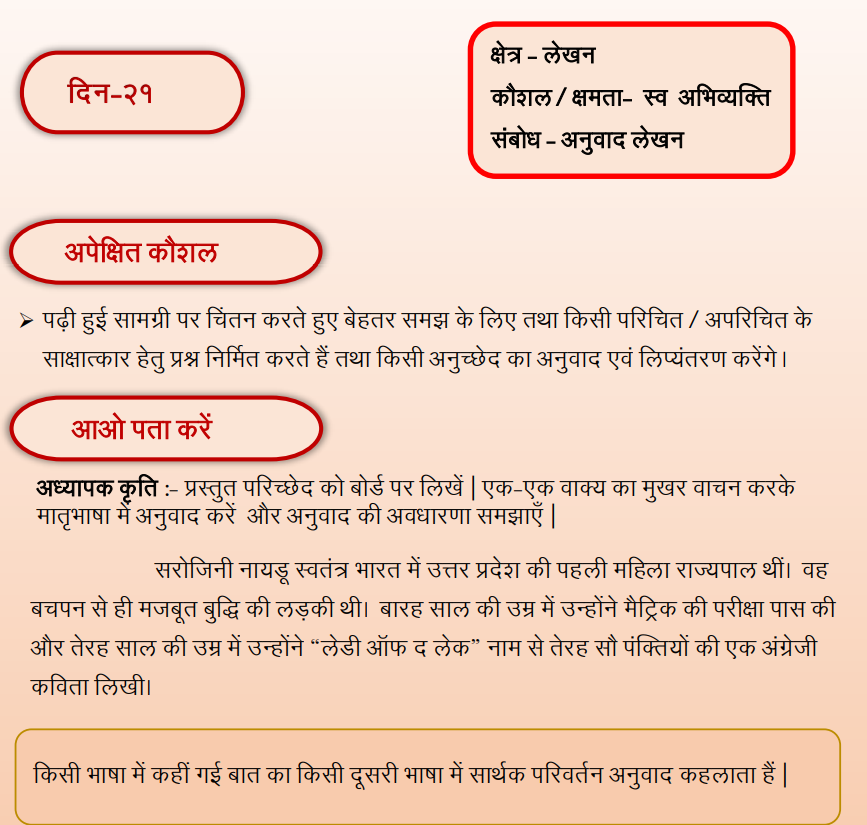 दिन-२१

क्षेत्र - लेखन
कौशल / क्षमता- स्व अभिव्यक्ति
संबोध - अनुवाद लेखन

अपेक्षित कौशल

➢ पढ़ी हुई सामग्री पर चिंतन करते हुए बेहतर समझ के लिए तथा किसी परिचित / अपरिचित के साक्षात्कार हेतु प्रश्न निर्मित करते हैं तथा किसी अनुच्छेद का अनुवाद एवं लिप्यंतरण करेंगे।

आओ पता करें

अध्यापक कृति :- प्रस्तुत परिच्छेद को बोर्ड पर लिखें | एक-एक वाक्य का मुखर वाचन करके मातृभाषा में अनुवाद करें और अनुवाद की अवधारणा समझाएँ |

सरोजिनी नायडू स्वतंत्र भारत में उत्तर प्रदेश की पहली महिला राज्यपाल थीं। वह बचपन से ही मजबूत बुद्धि की लड़की थी। बारह साल की उम्र में उन्होंने मैट्रिक की परीक्षा पास की और तेरह साल की उम्र में उन्होंने “लेडी ऑफ द लेक” नाम से तेरह सौ पंक्तियों की एक अंग्रेजी कविता लिखी।

किसी भाषा में कहीं गई बात का किसी दूसरी भाषा में सार्थक परिवर्तन अनुवाद कहलाता हैं |